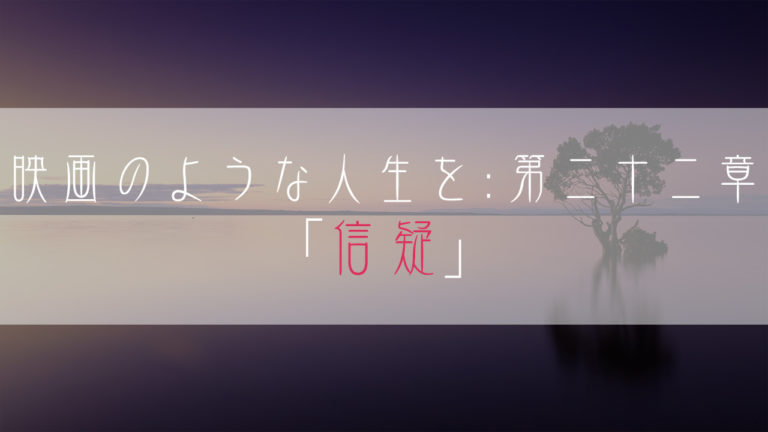 映画のような人生を:第二十二章
「信疑」